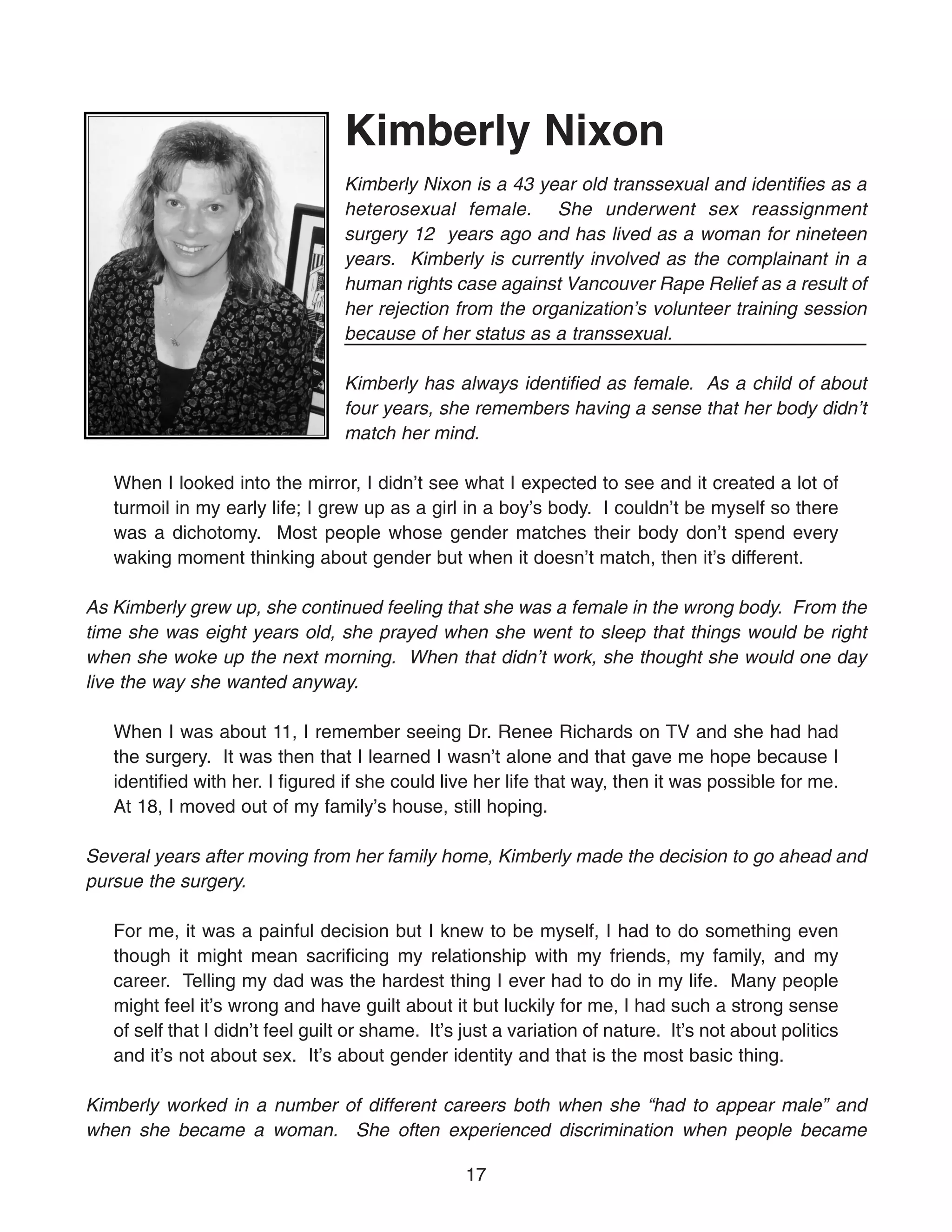 Kimberly Nixon

Kimberly Nixon is a 43 year old transsexual and identifies as a heterosexual female. She underwent sex reassignment surgery 12 years ago and has lived as a woman for nineteen years. Kimberly is currently involved as the complainant in a human rights case against Vancouver Rape Relief as a result of her rejection from the organization's volunteer training session because of her status as a transsexual.

Kimberly has always identified as female. As a child of about four years, she remembers having a sense that her body didn't match her mind.

When I looked into the mirror, I didn't see what I expected to see and it created a lot of turmoil in my early life; I grew up as a girl in a boy's body. I couldn't be myself so there was a dichotomy. Most people whose gender matches their body don't spend every waking moment thinking about gender but when it doesn't match, then it's different.

As Kimberly grew up, she continued feeling that she was a female in the wrong body. From the time she was eight years old, she prayed when she went to sleep that things would be right when she woke up the next morning. When that didn't work, she thought she would one day live the way she wanted anyway.

When I was about 11, I remember seeing Dr. Renee Richards on TV and she had had the surgery. It was then that I learned I wasn't alone and that gave me hope because I identified with her. I figured if she could live her life that way, then it was possible for me. At 18, I moved out of my family's house, still hoping.

Several years after moving from her family home, Kimberly made the decision to go ahead and pursue the surgery.

For me, it was a painful decision but I knew to be myself, I had to do something even though it might mean sacrificing my relationship with my friends, my family, and my career. Telling my dad was the hardest thing I ever had to do in my life. Many people might feel it's wrong and have guilt about it but luckily for me, I had such a strong sense of self that I didn't feel guilt or shame. It's just a variation of nature. It's not about politics and it's not about sex. It's about gender identity and that is the most basic thing.

Kimberly worked in a number of different careers both when she "had to appear male" and when she became a woman. She often experienced discrimination when people became

17